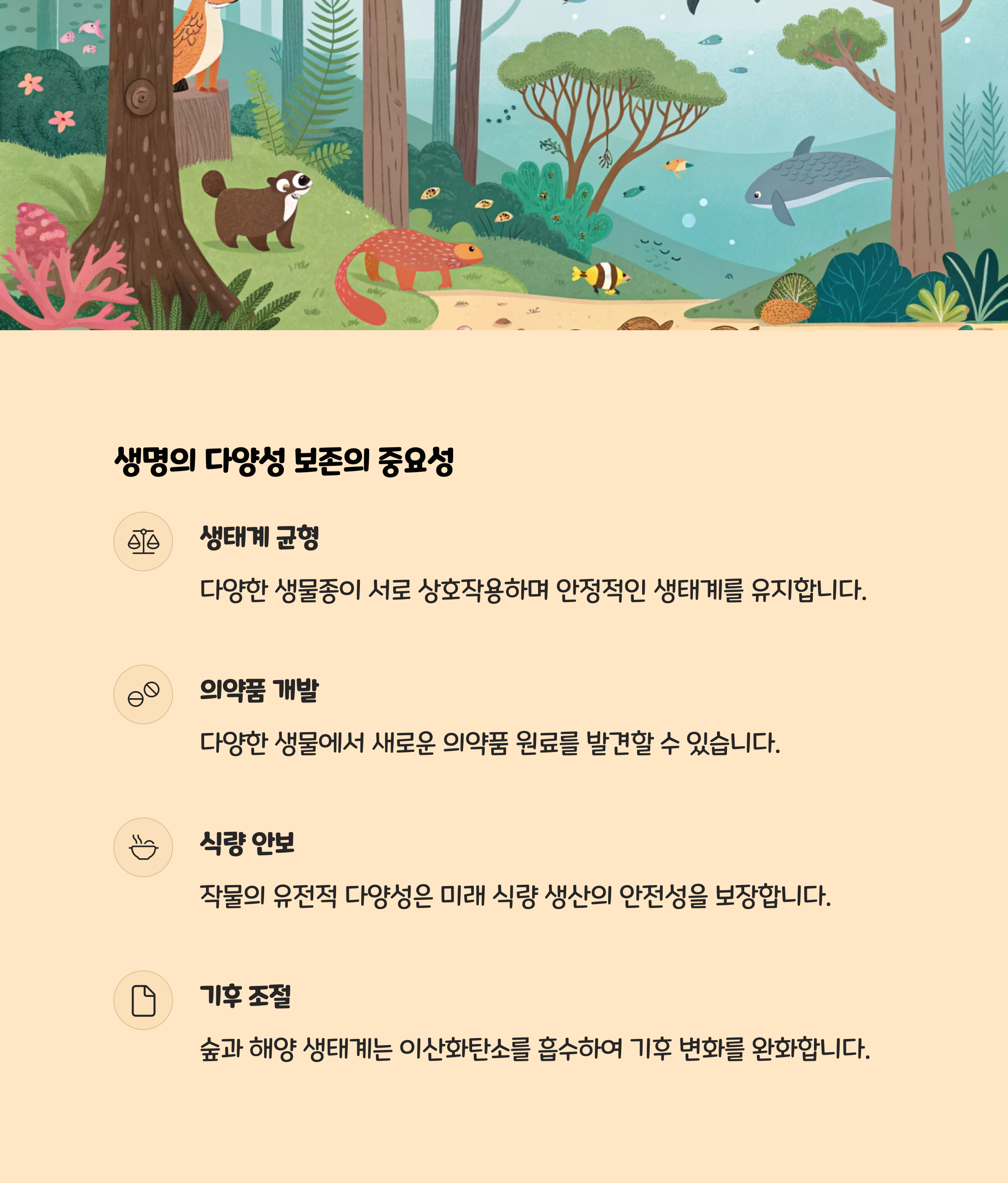 생명의 다양성 보존의 중요성

생태계 균형

다양한 생물종이 서로 상호작용하며 안정적인 생태계를 유지합니다.

의약품 개발

다양한 생물에서 새로운 의약품 원료를 발견할 수 있습니다.

식량 안보

작물의 유전적 다양성은 미래 식량 생산의 안전성을 보장합니다.

기후 조절

숲과 해양 생태계는 이산화탄소를 흡수하여 기후 변화를 완화합니다.